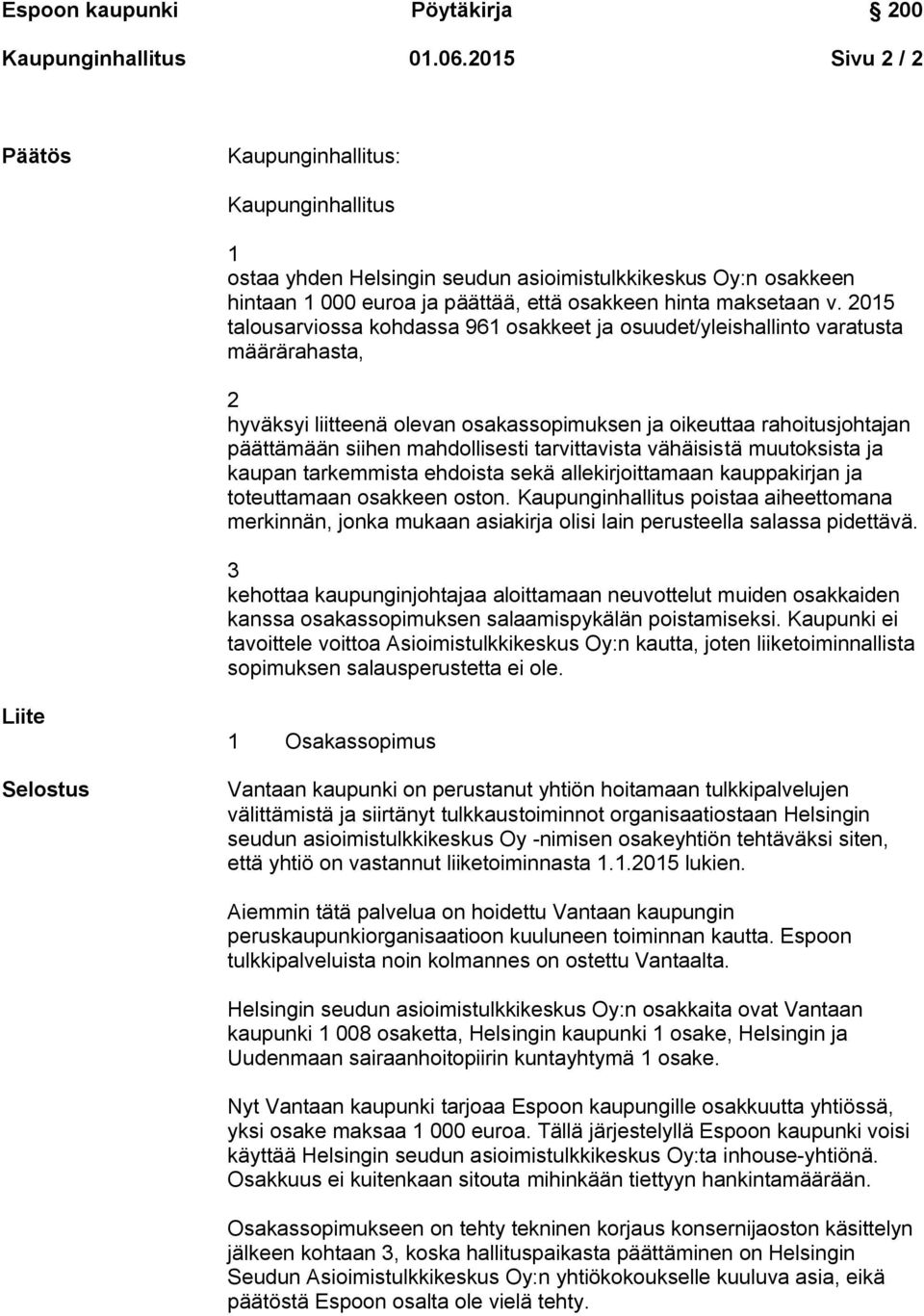 Espoon kaupunki Pöytäkirja 200

Kaupunginhallitus 01.06.2015 Sivu 2 / 2

Päätös

Kaupunginhallitus:

Kaupunginhallitus

1
ostaa yhden Helsingin seudun asioimistulkkikeskus Oy:n osakkeen hintaan 1 000 euroa ja päättää, että osakkeen hinta maksetaan v. 2015 talousarviossa kohdassa 961 osakkeet ja osuudet/yleishallinto varatusta määrärahasta,

2
hyväksyi liitteenä olevan osakassopimuksen ja oikeuttaa rahoitusjohtajan päättämään siihen mahdollisesti tarvittavista vähäisistä muutoksista ja kaupan tarkemmista ehdoista sekä allekirjoittamaan kauppakirjan ja toteuttamaan osakkeen oston. Kaupunginhallitus poistaa aiheettomana merkinnän, jonka mukaan asiakirja olisi lain perusteella salassa pidettävä.

3
kehottaa kaupunginjohtajaa aloittamaan neuvottelut muiden osakkaiden kanssa osakassopimuksen salaamispykälän poistamiseksi. Kaupunki ei tavoittele voittoa Asioimistulkkikeskus Oy:n kautta, joten liiketoiminnallista sopimuksen salausperustetta ei ole.

Liite

1 Osakassopimus

Selostus

Vantaan kaupunki on perustanut yhtiön hoitamaan tulkkipalvelujen välittämistä ja siirtänyt tulkkaustoiminnot organisaatiostaan Helsingin seudun asioimistulkkikeskus Oy -nimisen osakeyhtiön tehtäväksi siten, että yhtiö on vastannut liiketoiminnasta 1.1.2015 lukien.

Aiemmin tätä palvelua on hoidettu Vantaan kaupungin peruskaupunkiorganisaatioon kuuluneen toiminnan kautta. Espoon tulkkipalveluista noin kolmannes on ostettu Vantaalta.

Helsingin seudun asioimistulkkikeskus Oy:n osakkaita ovat Vantaan kaupunki 1 008 osaketta, Helsingin kaupunki 1 osake, Helsingin ja Uudenmaan sairaanhoitopiirin kuntayhtymä 1 osake.

Nyt Vantaan kaupunki tarjoaa Espoon kaupungille osakkuutta yhtiössä, yksi osake maksaa 1 000 euroa. Tällä järjestelyllä Espoon kaupunki voisi käyttää Helsingin seudun asioimistulkkikeskus Oy:ta inhouse-yhtiönä. Osakkuus ei kuitenkaan sitouta mihinkään tiettyyn hankintamäärään.

Osakassopimukseen on tehty tekninen korjaus konsernijaoston käsittelyn jälkeen kohtaan 3, koska hallituspaikasta päättäminen on Helsingin Seudun Asioimistulkkikeskus Oy:n yhtiökokoukselle kuuluva asia, eikä päätöstä Espoon osalta ole vielä tehty.